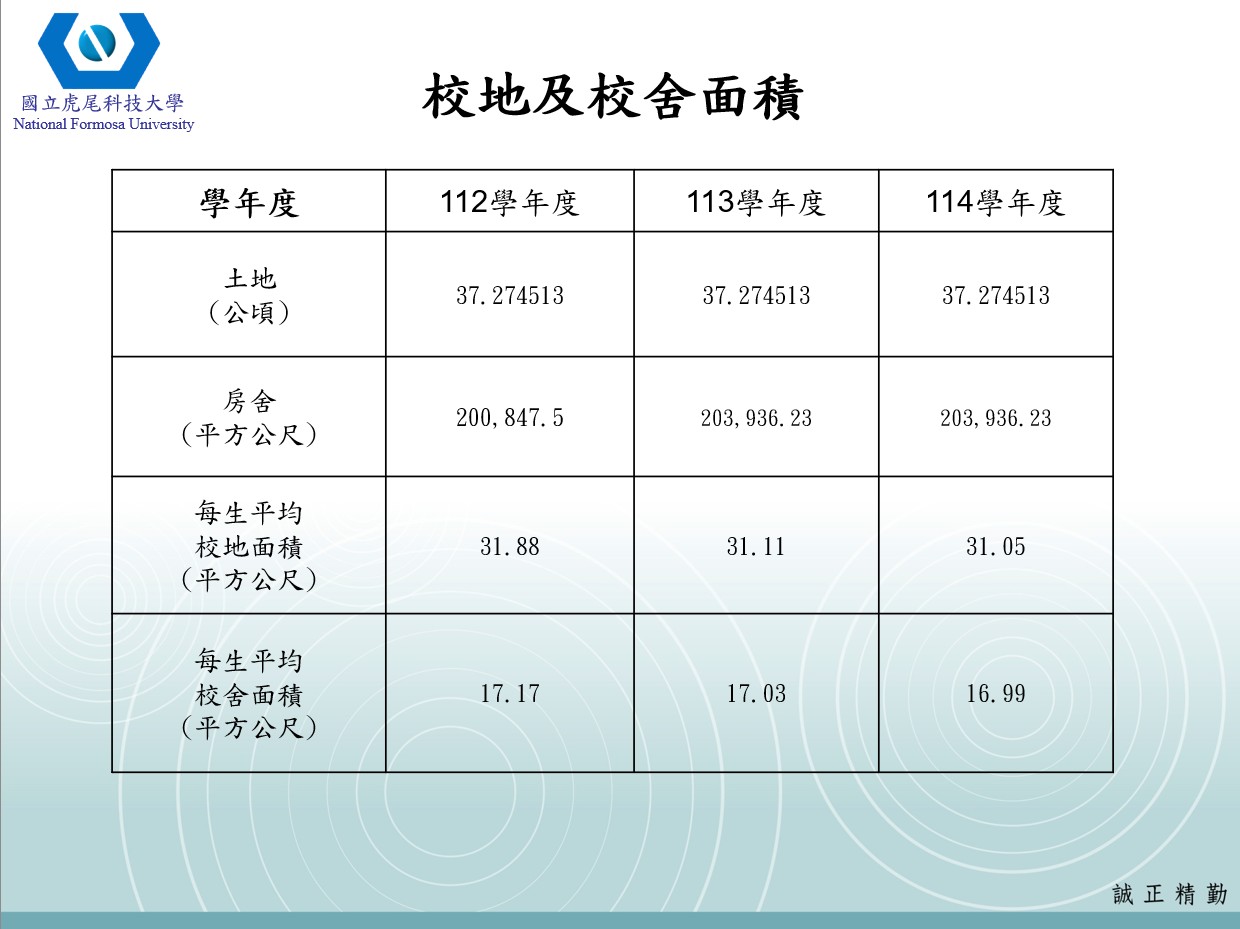 國立虎尾科技大學
National Formosa University

校地及校舍面積

| 學年度 | 112學年度 | 113學年度 | 114學年度 |
|---|---|---|---|
| 土地 (公頃) | 37.274513 | 37.274513 | 37.274513 |
| 房舍 (平方公尺) | 200,847.5 | 203,936.23 | 203,936.23 |
| 每生平均 校地面積 (平方公尺) | 31.88 | 31.11 | 31.05 |
| 每生平均 校舍面積 (平方公尺) | 17.17 | 17.03 | 16.99 |

誠 正 精 勤